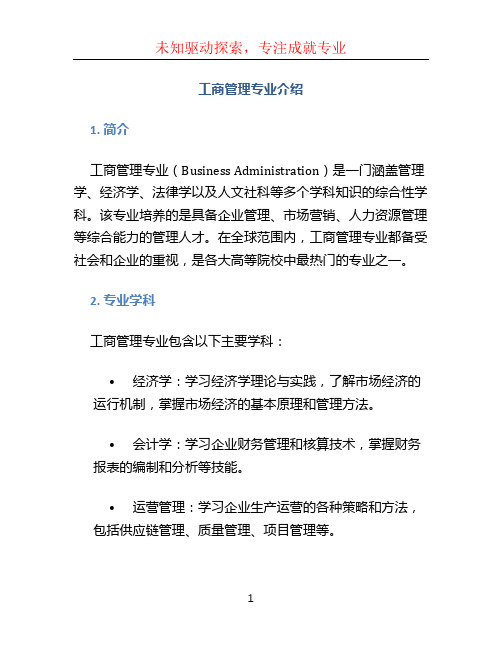 未知驱动探索，专注成就专业

工商管理专业介绍

1. 简介

工商管理专业（Business Administration）是一门涵盖管理学、经济学、法律学以及人文社科等多个学科知识的综合性学科。该专业培养的是具备企业管理、市场营销、人力资源管理等综合能力的管理人才。在全球范围内，工商管理专业都备受社会和企业的重视，是各大高等院校中最热门的专业之一。

2. 专业学科

工商管理专业包含以下主要学科：

• 经济学：学习经济学理论与实践，了解市场经济的运行机制，掌握市场经济的基本原理和管理方法。

• 会计学：学习企业财务管理和核算技术，掌握财务报表的编制和分析等技能。

• 运营管理：学习企业生产运营的各种策略和方法，包括供应链管理、质量管理、项目管理等。

1